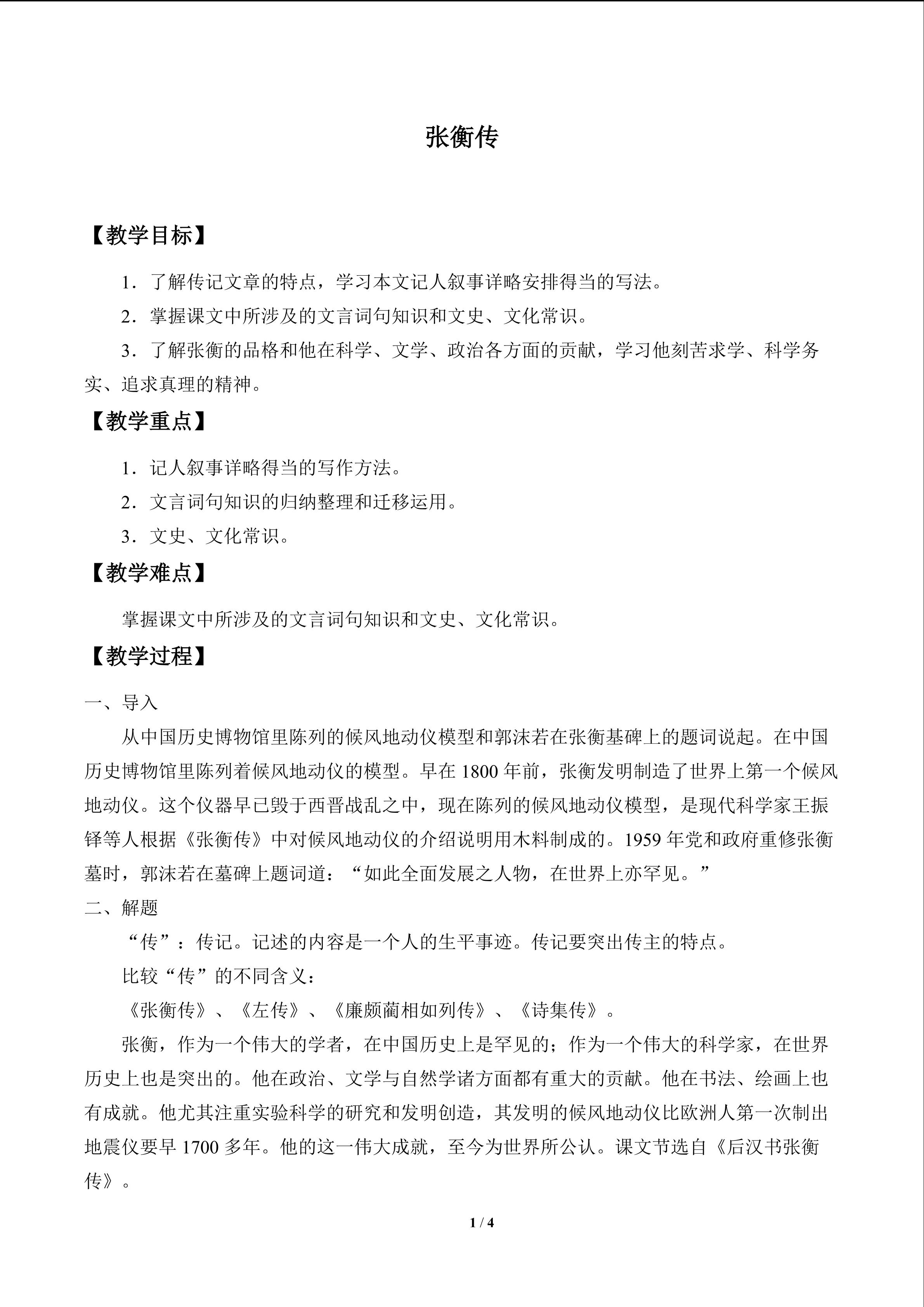 张衡传

【教学目标】

1．了解传记文章的特点，学习本文记人叙事详略安排得当的写法。

2．掌握课文中所涉及的文言词句知识和文史、文化常识。

3．了解张衡的品格和他在科学、文学、政治各方面的贡献，学习他刻苦求学、科学务实、追求真理的精神。

【教学重点】

1．记人叙事详略得当的写作方法。

2．文言词句知识的归纳整理和迁移运用。

3．文史、文化常识。

【教学难点】

掌握课文中所涉及的文言词句知识和文史、文化常识。

【教学过程】

一、导入

从中国历史博物馆里陈列的候风地动仪模型和郭沫若在张衡基碑上的题词说起。在中国历史博物馆里陈列着候风地动仪的模型。早在 1800 年前，张衡发明制造了世界上第一个候风地动仪。这个仪器早已毁于西晋战乱之中，现在陈列的候风地动仪模型，是现代科学家王振铎等人根据《张衡传》中对候风地动仪的介绍说明用木料制成的。1959 年党和政府重修张衡墓时，郭沫若在墓碑上题词道：“如此全面发展之人物，在世界上亦罕见。”

二、解题

“传”：传记。记述的内容是一个人的生平事迹。传记要突出传主的特点。

比较“传”的不同含义：

《张衡传》、《左传》、《廉颇蔺相如列传》、《诗集传》。

张衡，作为一个伟大的学者，在中国历史上是罕见的；作为一个伟大的科学家，在世界历史上也是突出的。他在政治、文学与自然学诸方面都有重大的贡献。他在书法、绘画上也有成就。他尤其注重实验科学的研究和发明创造，其发明的候风地动仪比欧洲人第一次制出地震仪要早 1700 多年。他的这一伟大成就，至今为世界所公认。课文节选自《后汉书张衡传》。

1 / 4